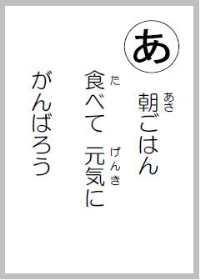 あ

朝（あさ）ごはん
食（た）べて 元気（げんき）に
がんばろう